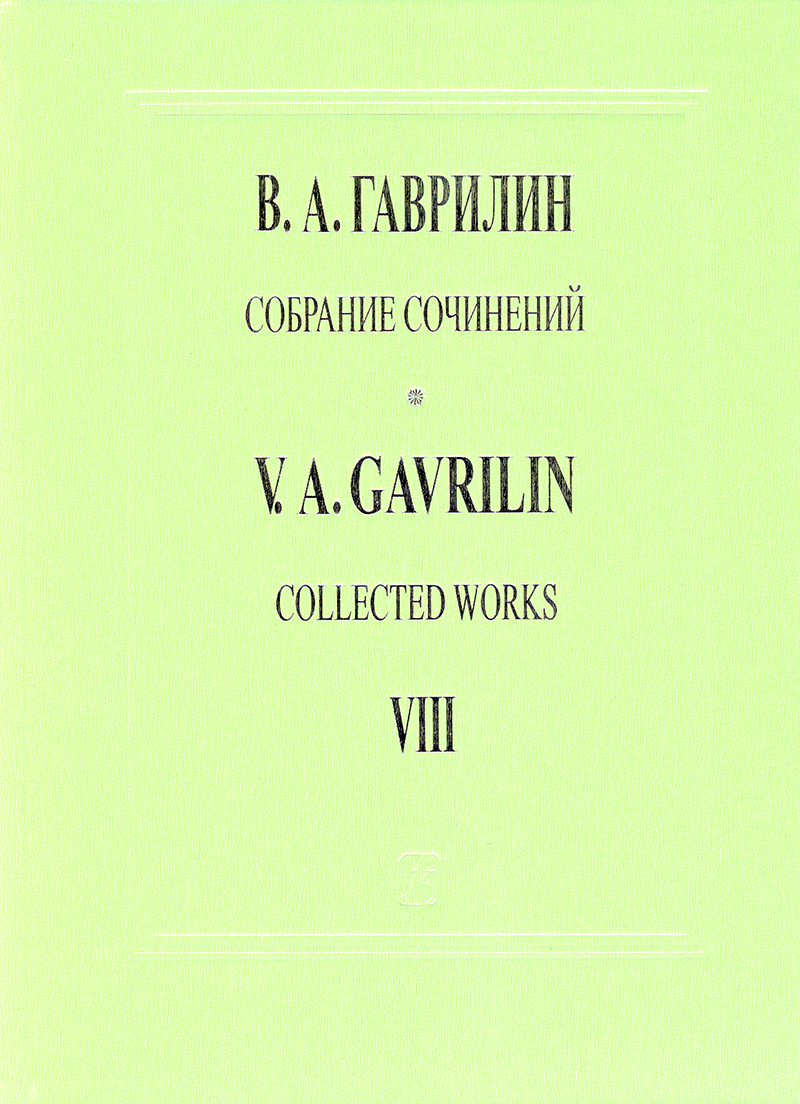 В. А. ГАВРИЛИН

СОБРАНИЕ СОЧИНЕНИЙ

V. A. GAVRILIN

COLLECTED WORKS

VIII